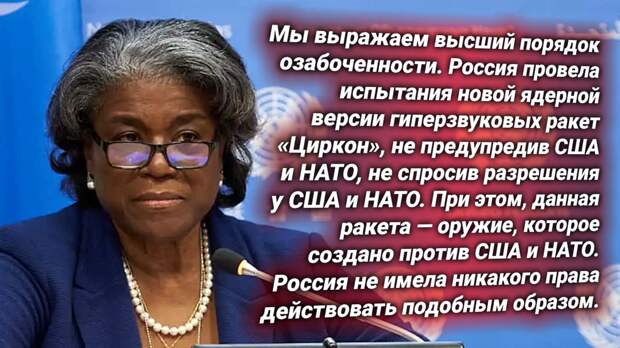 Мы выражаем высший порядок озабоченности. Россия провела испытания новой ядерной версии гиперзвуковых ракет «Циркон», не предупредив США и НАТО, не спросив разрешения у США и НАТО. При этом, данная ракета — оружие, которое создано против США и НАТО. Россия не имела никакого права действовать подобным образом.